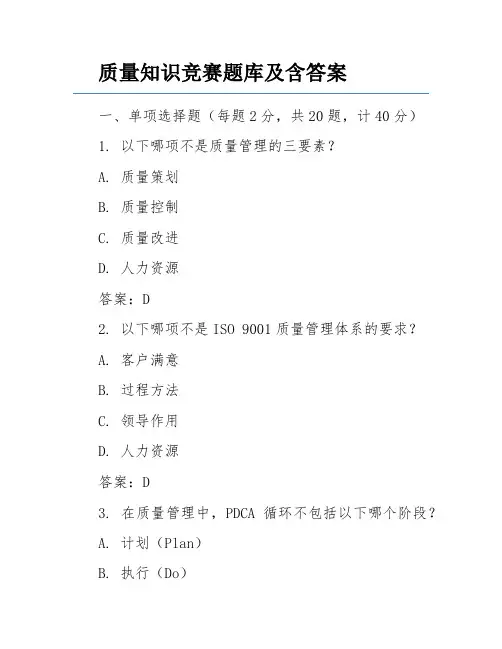 质量知识竞赛题库及含答案

一、单项选择题（每题 2 分，共 20 题，计 40 分）

1. 以下哪项不是质量管理的三要素？

A. 质量策划

B. 质量控制

C. 质量改进

D. 人力资源

答案：D

2. 以下哪项不是 ISO 9001 质量管理体系的要求？

A. 客户满意

B. 过程方法

C. 领导作用

D. 人力资源

答案：D

3. 在质量管理中，PDCA 循环不包括以下哪个阶段？

A. 计划（Plan）

B. 执行（Do）